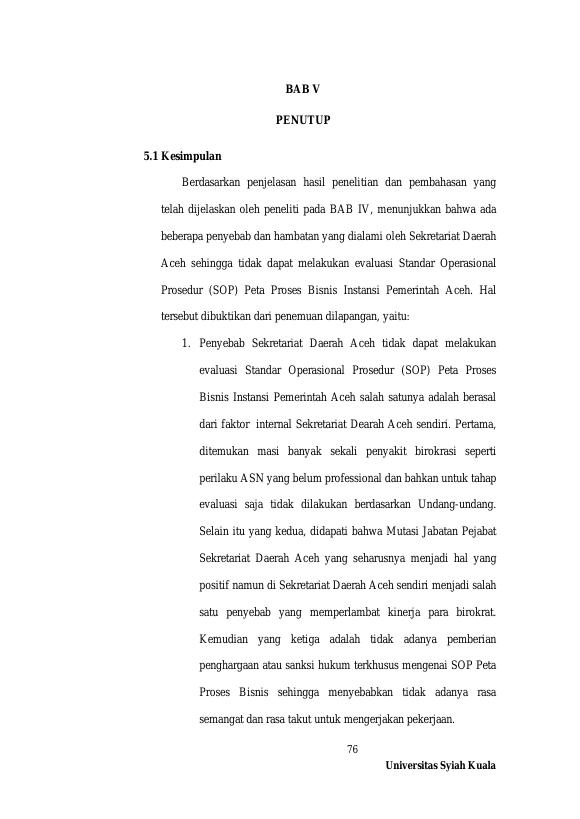 BAB V

PENUTUP

5.1 Kesimpulan

Berdasarkan penjelasan hasil penelitian dan pembahasan yang telah dijelaskan oleh peneliti pada BAB IV, menunjukkan bahwa ada beberapa penyebab dan hambatan yang dialami oleh Sekretariat Daerah Aceh sehingga tidak dapat melakukan evaluasi Standar Operasional Prosedur (SOP) Peta Proses Bisnis Instansi Pemerintah Aceh. Hal tersebut dibuktikan dari penemuan dilapangan, yaitu:

1. Penyebab Sekretariat Daerah Aceh tidak dapat melakukan evaluasi Standar Operasional Prosedur (SOP) Peta Proses Bisnis Instansi Pemerintah Aceh salah satunya adalah berasal dari faktor internal Sekretariat Dearah Aceh sendiri. Pertama, ditemukan masi banyak sekali penyakit birokrasi seperti perilaku ASN yang belum professional dan bahkan untuk tahap evaluasi saja tidak dilakukan berdasarkan Undang-undang. Selain itu yang kedua, didapati bahwa Mutasi Jabatan Pejabat Sekretariat Daerah Aceh yang seharusnya menjadi hal yang positif namun di Sekretariat Daerah Aceh sendiri menjadi salah satu penyebab yang memperlambat kinerja para birokrat. Kemudian yang ketiga adalah tidak adanya pemberian penghargaan atau sanksi hukum terkhusus mengenai SOP Peta Proses Bisnis sehingga menyebabkan tidak adanya rasa semangat dan rasa takut untuk mengerjakan pekerjaan.

76

Universitas Syiah Kuala